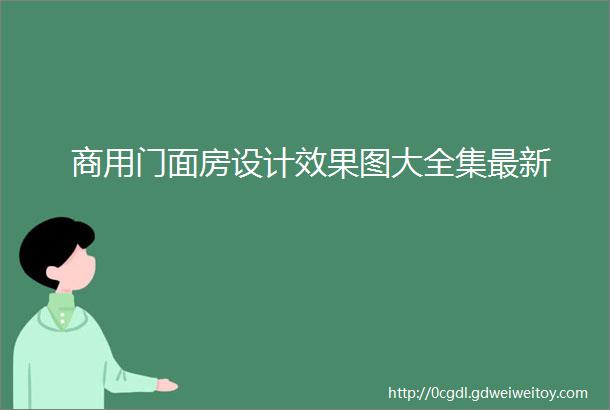 商用门面房设计效果图大全集最新

http://0cgdl.gdweiweitoy.com